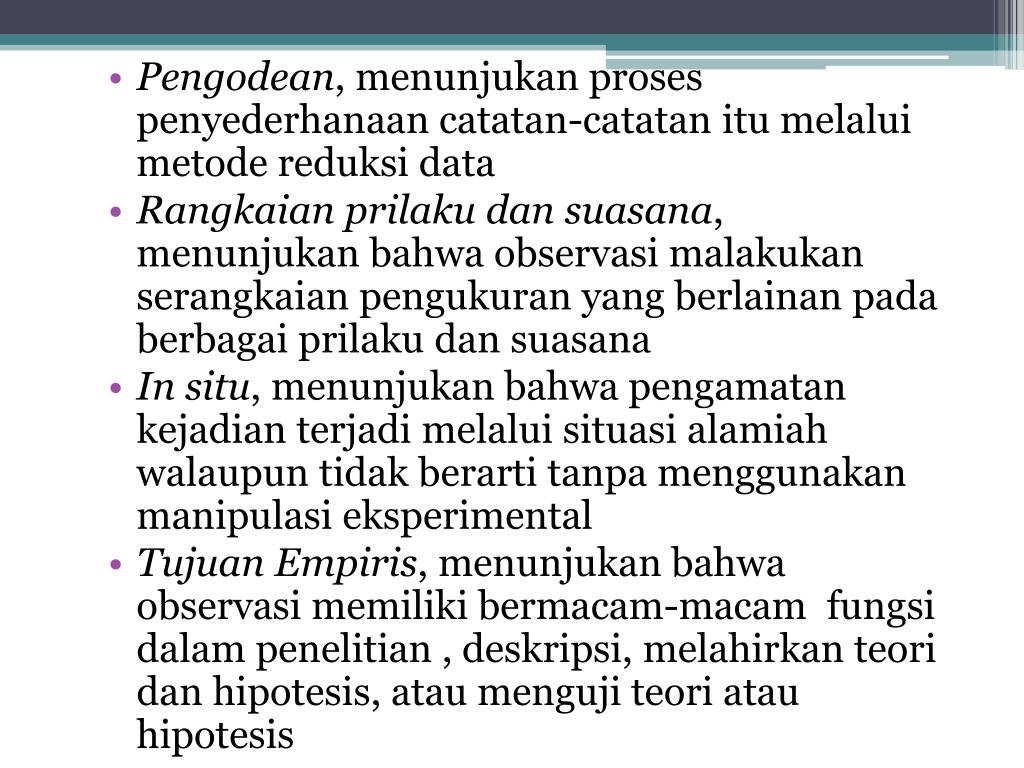 • Pengodean, menunjukan proses penyederhanaan catatan-catatan itu melalui metode reduksi data
• Rangkaian prilaku dan suasana, menunjukan bahwa observasi malakukan serangkaian pengukuran yang berlainan pada berbagai prilaku dan suasana
• In situ, menunjukan bahwa pengamatan kejadian terjadi melalui situasi alamiah walaupun tidak berarti tanpa menggunakan manipulasi eksperimental
• Tujuan Empiris, menunjukan bahwa observasi memiliki bermacam-macam fungsi dalam penelitian , deskripsi, melahirkan teori dan hipotesis, atau menguji teori atau hipotesis